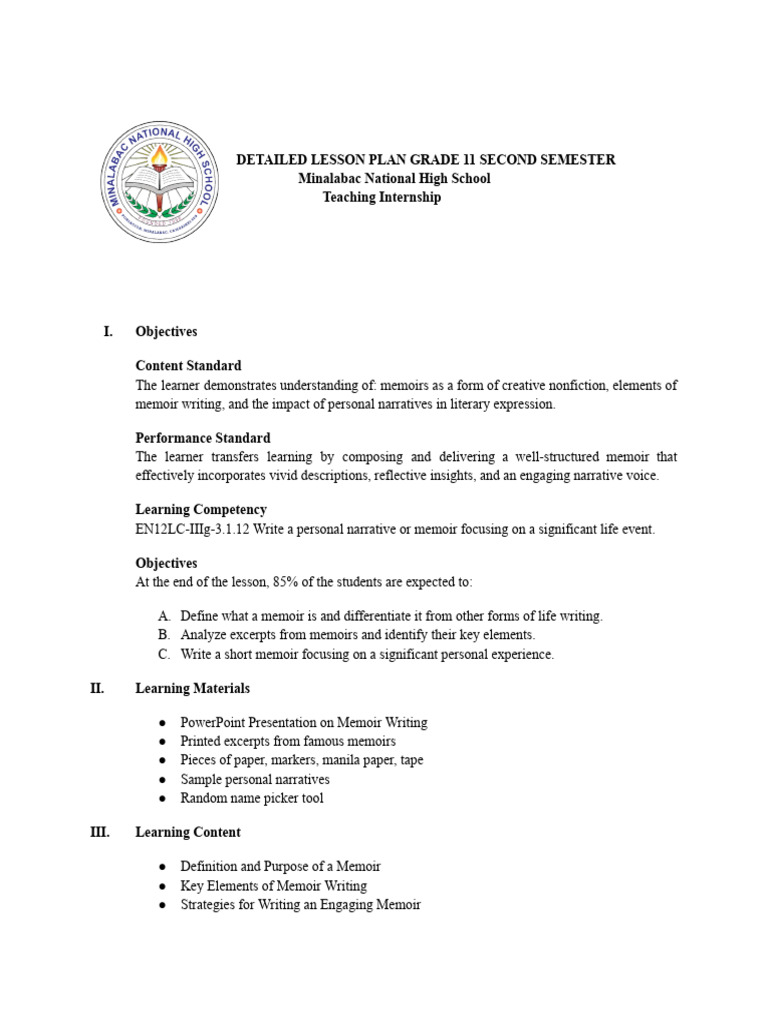 MINALABAC NATIONAL HIGH SCHOOL

DETAILED LESSON PLAN GRADE 11 SECOND SEMESTER
Minalabac National High School
Teaching Internship

I. Objectives

Content Standard
The learner demonstrates understanding of: memoirs as a form of creative nonfiction, elements of memoir writing, and the impact of personal narratives in literary expression.

Performance Standard
The learner transfers learning by composing and delivering a well-structured memoir that effectively incorporates vivid descriptions, reflective insights, and an engaging narrative voice.

Learning Competency
EN12LC-IIIg-3.1.12 Write a personal narrative or memoir focusing on a significant life event.

Objectives
At the end of the lesson, 85% of the students are expected to:

A. Define what a memoir is and differentiate it from other forms of life writing.
B. Analyze excerpts from memoirs and identify their key elements.
C. Write a short memoir focusing on a significant personal experience.

II. Learning Materials

● PowerPoint Presentation on Memoir Writing
● Printed excerpts from famous memoirs
● Pieces of paper, markers, manila paper, tape
● Sample personal narratives
● Random name picker tool

III. Learning Content

● Definition and Purpose of a Memoir
● Key Elements of Memoir Writing
● Strategies for Writing an Engaging Memoir